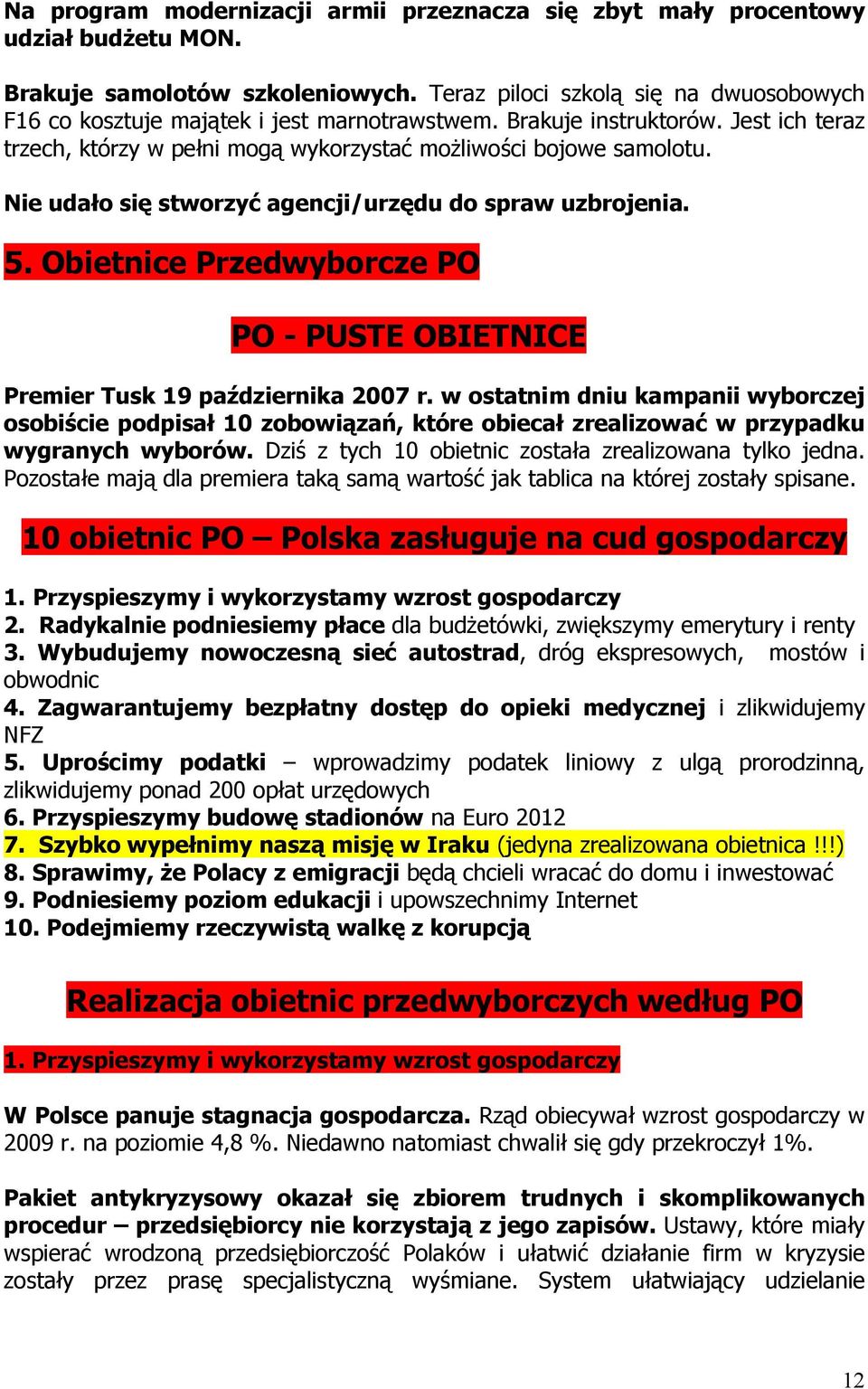 Na program modernizacji armii przeznacza się zbyt mały procentowy udział budżetu MON.

Brakuje samolotów szkoleniowych. Teraz piloci szkolą się na dwuosobowych F16 co kosztuje majątek i jest marnotrawstwem. Brakuje instruktorów. Jest ich teraz trzech, którzy w pełni mogą wykorzystać możliwości bojowe samolotu.

Nie udało się stworzyć agencji/urzędu do spraw uzbrojenia.

5. Obietnice Przedwyborcze PO

PO - PUSTE OBIETNICE

Premier Tusk 19 października 2007 r. w ostatnim dniu kampanii wyborczej osobiście podpisał 10 zobowiązań, które obiecał zrealizować w przypadku wygranych wyborów. Dziś z tych 10 obietnic została zrealizowana tylko jedna. Pozostałe mają dla premiera taką samą wartość jak tablica na której zostały spisane.

10 obietnic PO – Polska zasługuje na cud gospodarczy

1. Przyspieszymy i wykorzystamy wzrost gospodarczy
2. Radykalnie podniesiemy płace dla budżetówki, zwiększymy emerytury i renty
3. Wybudujemy nowoczesną sieć autostrad, dróg ekspresowych, mostów i obwodnic
4. Zagwarantujemy bezpłatny dostęp do opieki medycznej i zlikwidujemy NFZ
5. Uprościmy podatki – wprowadzimy podatek liniowy z ulgą prorodzinną, zlikwidujemy ponad 200 opłat urzędowych
6. Przyspieszymy budowę stadionów na Euro 2012
7. Szybko wypełnimy naszą misję w Iraku (jedyna zrealizowana obietnica !!!)
8. Sprawimy, że Polacy z emigracji będą chcieli wracać do domu i inwestować
9. Podniesiemy poziom edukacji i upowszechnimy Internet
10. Podejmiemy rzeczywistą walkę z korupcją

Realizacja obietnic przedwyborczych według PO

1. Przyspieszymy i wykorzystamy wzrost gospodarczy

W Polsce panuje stagnacja gospodarcza. Rząd obiecywał wzrost gospodarczy w 2009 r. na poziomie 4,8 %. Niedawno natomiast chwalił się gdy przekroczył 1%.

Pakiet antykryzysowy okazał się zbiorem trudnych i skomplikowanych procedur – przedsiębiorcy nie korzystają z jego zapisów. Ustawy, które miały wspierać wrodzoną przedsiębiorczość Polaków i ułatwić działanie firm w kryzysie zostały przez prasę specjalistyczną wyśmiane. System ułatwiający udzielanie

12